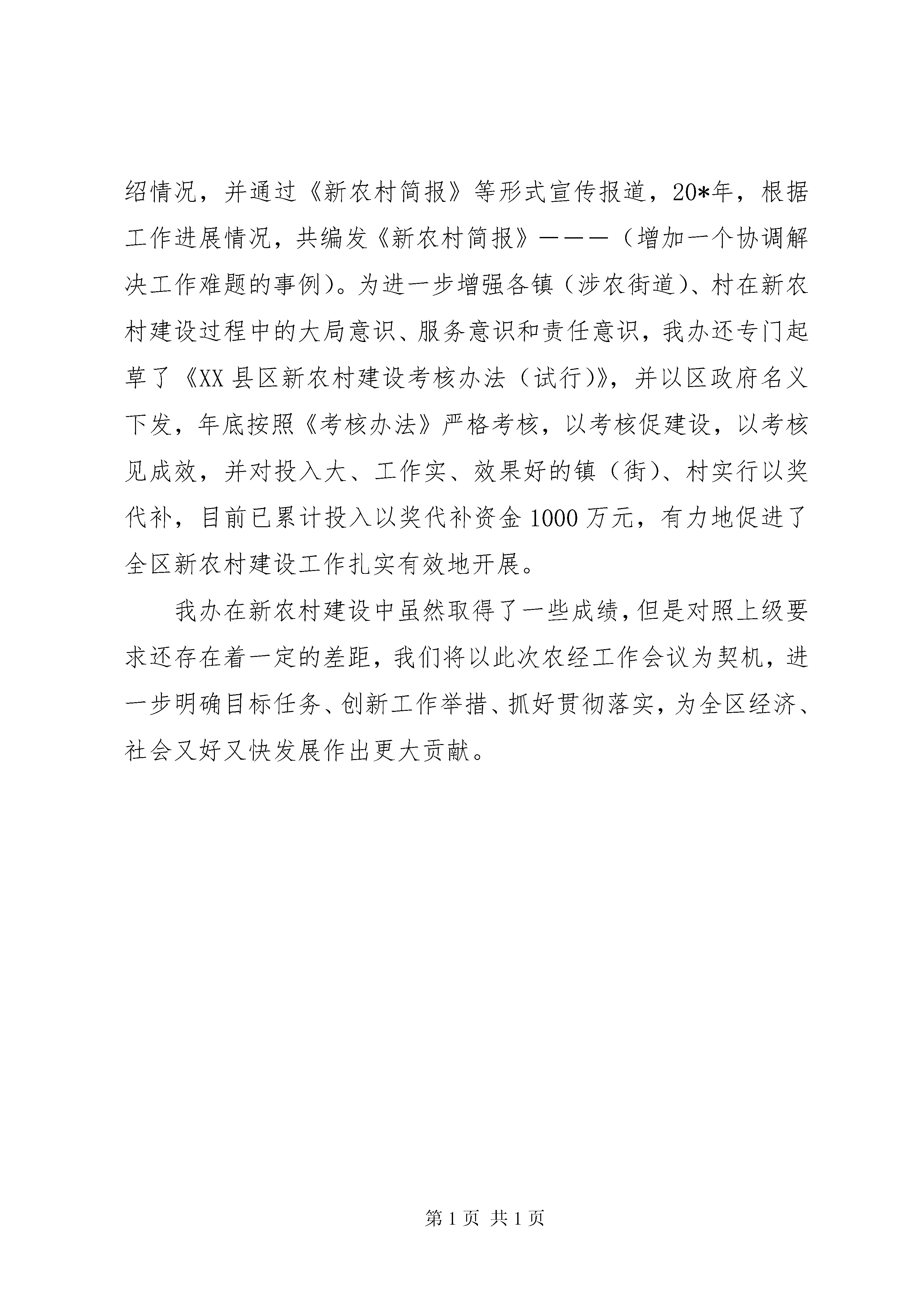 绍情况，并通过《新农村简报》等形式宣传报道，20*年，根据工作进展情况，共编发《新农村简报》———（增加一个协调解决工作难题的事例）。为进一步增强各镇（涉农街道）、村在新农村建设过程中的大局意识、服务意识和责任意识，我办还专门起草了《XX县区新农村建设考核办法（试行）》，并以区政府名义下发，年底按照《考核办法》严格考核，以考核促建设，以考核见成效，并对投入大、工作实、效果好的镇（街）、村实行以奖代补，目前已累计投入以奖代补资金1000万元，有力地促进了全区新农村建设工作扎实有效地开展。

我办在新农村建设中虽然取得了一些成绩，但是对照上级要求还存在着一定的差距，我们将以此次农经工作会议为契机，进一步明确目标任务、创新工作举措、抓好贯彻落实，为全区经济、社会又好又快发展作出更大贡献。

第1页 共1页